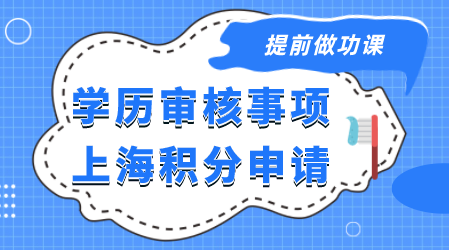 提前做功课

学历审核事项
上海积分申请